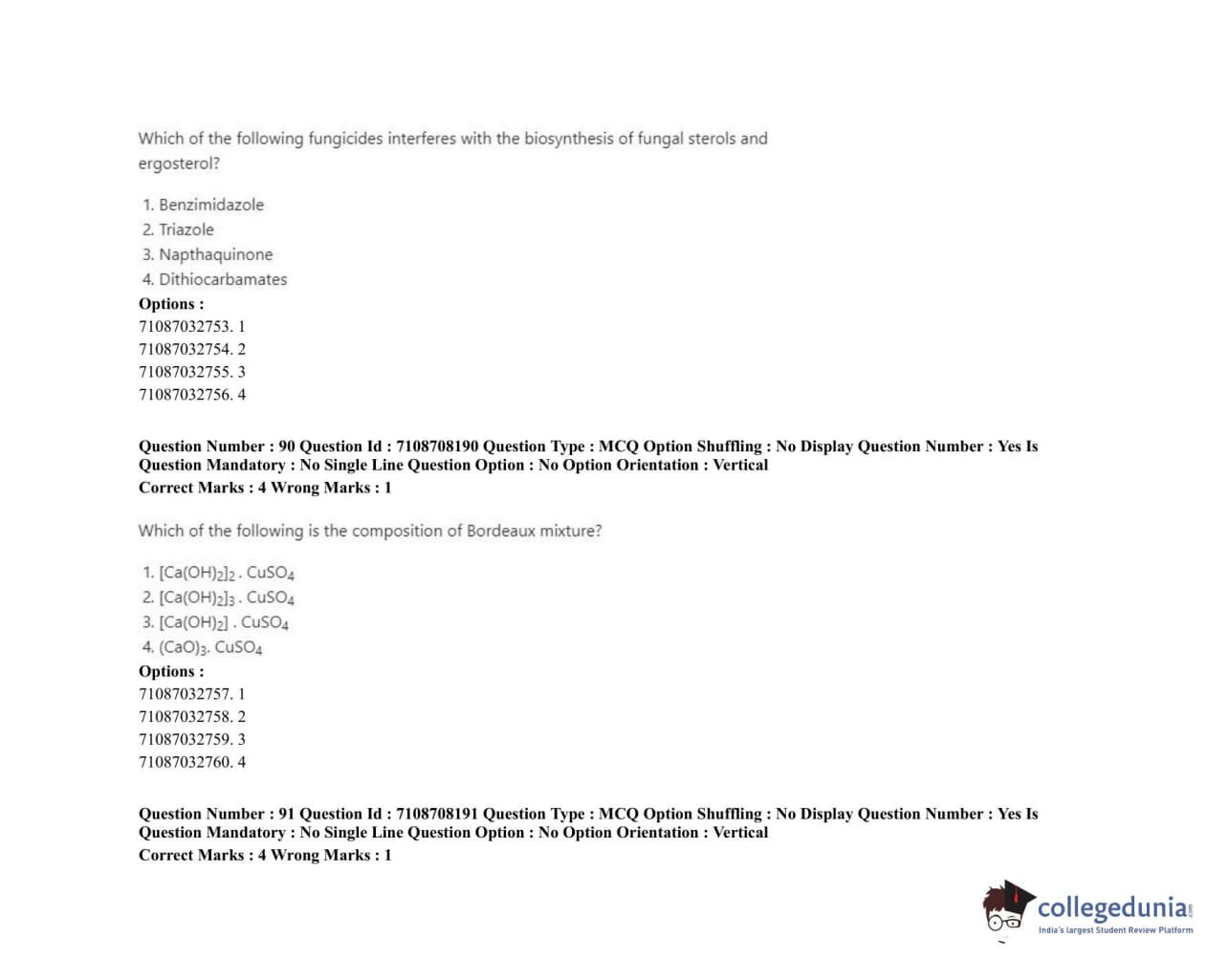 Which of the following fungicides interferes with the biosynthesis of fungal sterols and ergosterol?

1. Benzimidazole
2. Triazole
3. Napthaquinone
4. Dithiocarbamates

Options :
71087032753. 1
71087032754. 2
71087032755. 3
71087032756. 4

Question Number : 90 Question Id : 7108708190 Question Type : MCQ Option Shuffling : No Display Question Number : Yes Is Question Mandatory : No Single Line Question Option : No Option Orientation : Vertical
Correct Marks : 4 Wrong Marks : 1

Which of the following is the composition of Bordeaux mixture?

1. $[Ca(OH)_2]_2 . CuSO_4$
2. $[Ca(OH)_2]_3 . CuSO_4$
3. $[Ca(OH)_2] . CuSO_4$
4. $(CaO)_3. CuSO_4$

Options :
71087032757. 1
71087032758. 2
71087032759. 3
71087032760. 4

Question Number : 91 Question Id : 7108708191 Question Type : MCQ Option Shuffling : No Display Question Number : Yes Is Question Mandatory : No Single Line Question Option : No Option Orientation : Vertical
Correct Marks : 4 Wrong Marks : 1

collegedunia.com
India's largest Student Review Platform